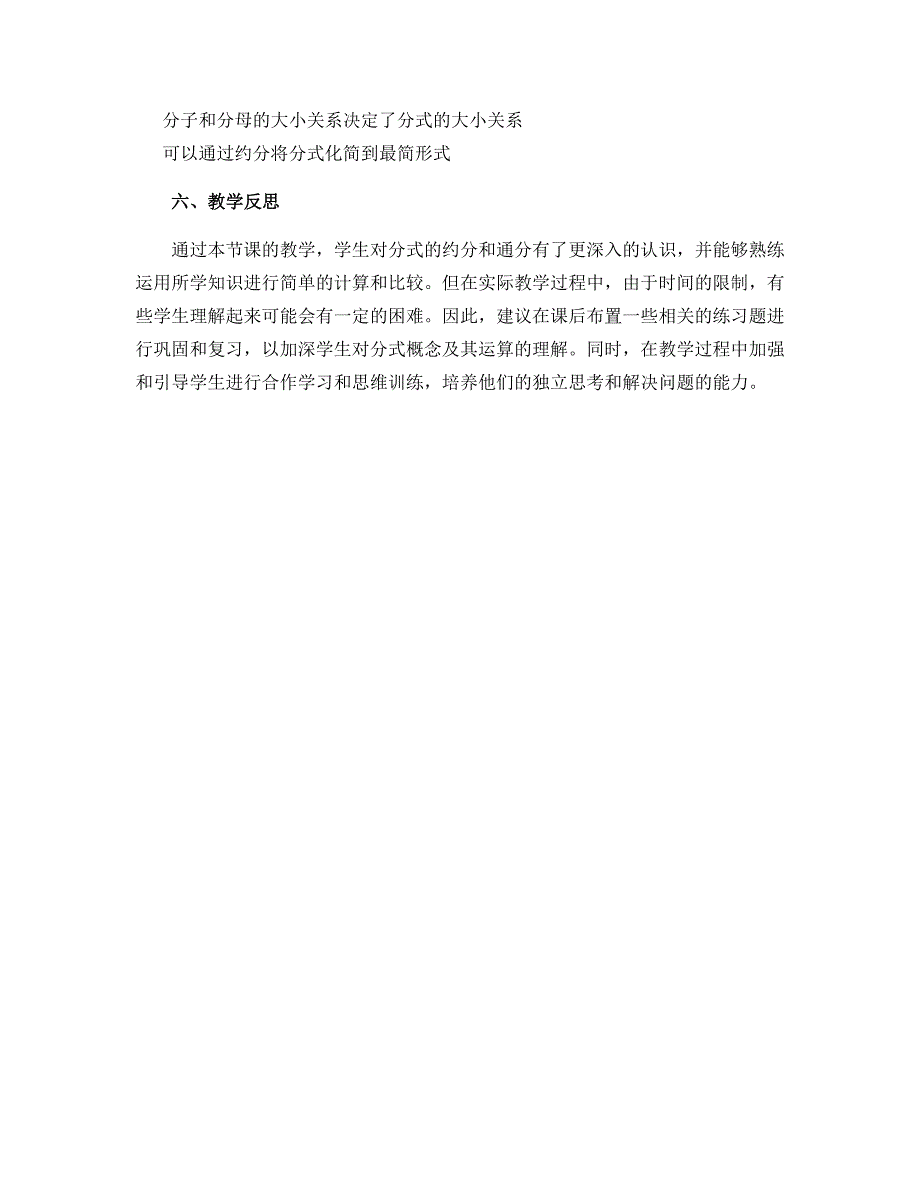 分子和分母的大小关系决定了分式的大小关系
可以通过约分将分式化简到最简形式

六、教学反思

通过本节课的教学，学生对分式的约分和通分有了更深入的认识，并能够熟练运用所学知识进行简单的计算和比较。但在实际教学过程中，由于时间的限制，有些学生理解起来可能会有一定的困难。因此，建议在课后布置一些相关的练习题进行巩固和复习，以加深学生对分式概念及其运算的理解。同时，在教学过程中加强和引导学生进行合作学习和思维训练，培养他们的独立思考和解决问题的能力。